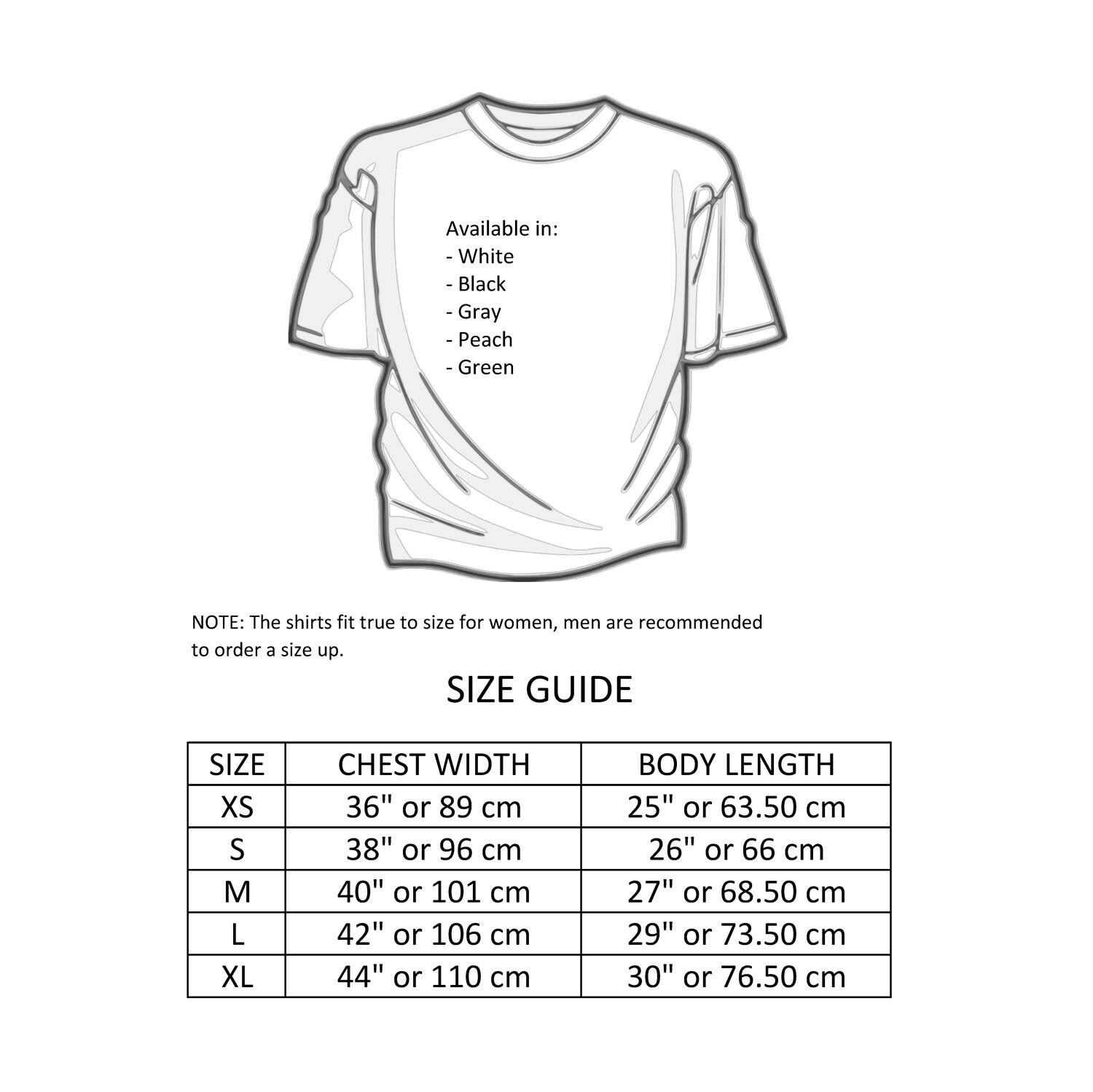 Available in:
- White
- Black
- Gray
- Peach
- Green

NOTE: The shirts fit true to size for women, men are recommended to order a size up.

SIZE GUIDE

| SIZE | CHEST WIDTH | BODY LENGTH |
|---|---|---|
| XS | 36" or 89 cm | 25" or 63.50 cm |
| S | 38" or 96 cm | 26" or 66 cm |
| M | 40" or 101 cm | 27" or 68.50 cm |
| L | 42" or 106 cm | 29" or 73.50 cm |
| XL | 44" or 110 cm | 30" or 76.50 cm |